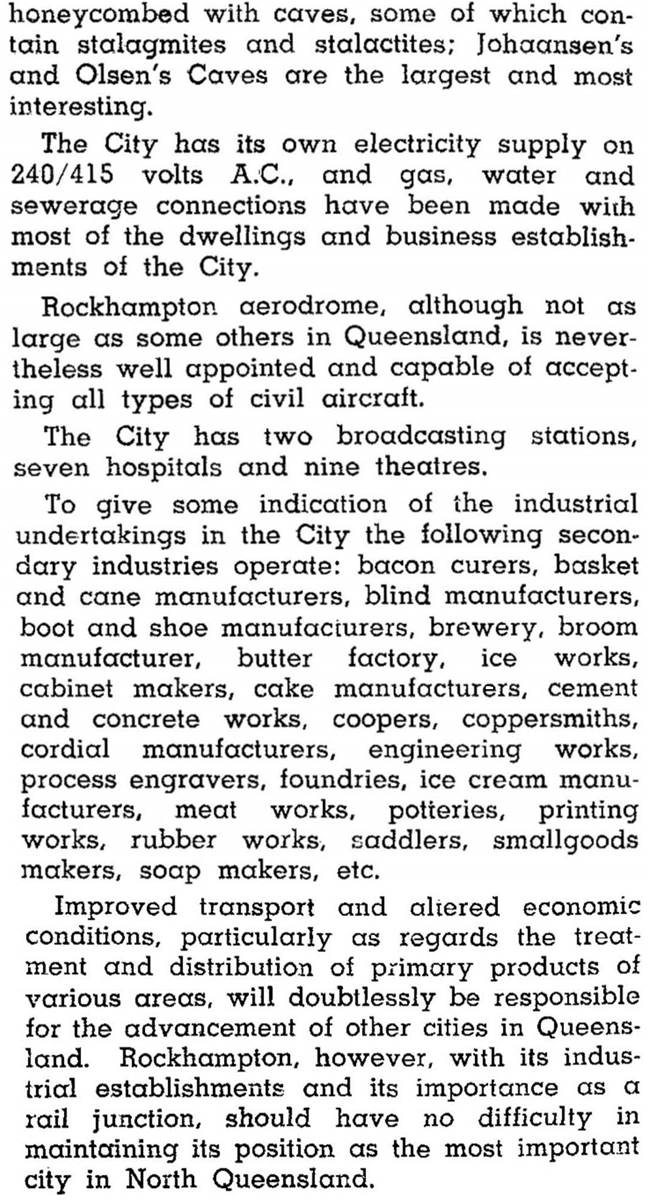 honeycombed with caves, some of which contain stalagmites and stalactites; Johaansen's and Olsen's Caves are the largest and most interesting.

The City has its own electricity supply on 240/415 volts A.C., and gas, water and sewerage connections have been made with most of the dwellings and business establishments of the City.

Rockhampton aerodrome, although not as large as some others in Queensland, is nevertheless well appointed and capable of accepting all types of civil aircraft.

The City has two broadcasting stations, seven hospitals and nine theatres.

To give some indication of the industrial undertakings in the City the following secondary industries operate: bacon curers, basket and cane manufacturers, blind manufacturers, boot and shoe manufacturers, brewery, broom manufacturer, butter factory, ice works, cabinet makers, cake manufacturers, cement and concrete works, coopers, coppersmiths, cordial manufacturers, engineering works, process engravers, foundries, ice cream manufacturers, meat works, potteries, printing works, rubber works, saddlers, smallgoods makers, soap makers, etc.

Improved transport and altered economic conditions, particularly as regards the treatment and distribution of primary products of various areas, will doubtlessly be responsible for the advancement of other cities in Queensland. Rockhampton, however, with its industrial establishments and its importance as a rail junction, should have no difficulty in maintaining its position as the most important city in North Queensland.